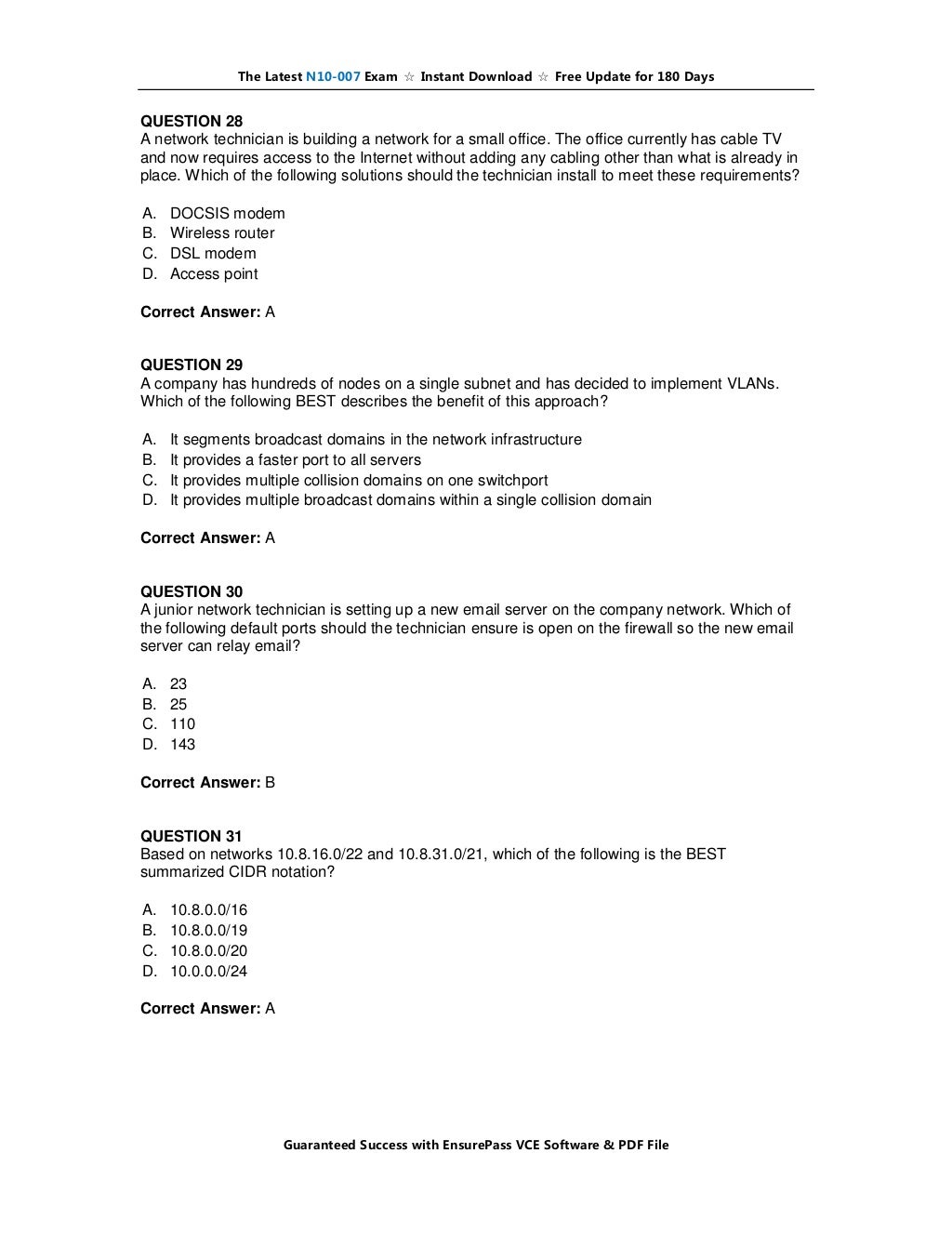 The Latest N10-007 Exam ☆ Instant Download ☆ Free Update for 180 Days

QUESTION 28
A network technician is building a network for a small office. The office currently has cable TV and now requires access to the Internet without adding any cabling other than what is already in place. Which of the following solutions should the technician install to meet these requirements?

A. DOCSIS modem
B. Wireless router
C. DSL modem
D. Access point

Correct Answer: A

QUESTION 29
A company has hundreds of nodes on a single subnet and has decided to implement VLANs. Which of the following BEST describes the benefit of this approach?

A. It segments broadcast domains in the network infrastructure
B. It provides a faster port to all servers
C. It provides multiple collision domains on one switchport
D. It provides multiple broadcast domains within a single collision domain

Correct Answer: A

QUESTION 30
A junior network technician is setting up a new email server on the company network. Which of the following default ports should the technician ensure is open on the firewall so the new email server can relay email?

A. 23
B. 25
C. 110
D. 143

Correct Answer: B

QUESTION 31
Based on networks 10.8.16.0/22 and 10.8.31.0/21, which of the following is the BEST summarized CIDR notation?

A. 10.8.0.0/16
B. 10.8.0.0/19
C. 10.8.0.0/20
D. 10.0.0.0/24

Correct Answer: A

Guaranteed Success with EnsurePass VCE Software & PDF File